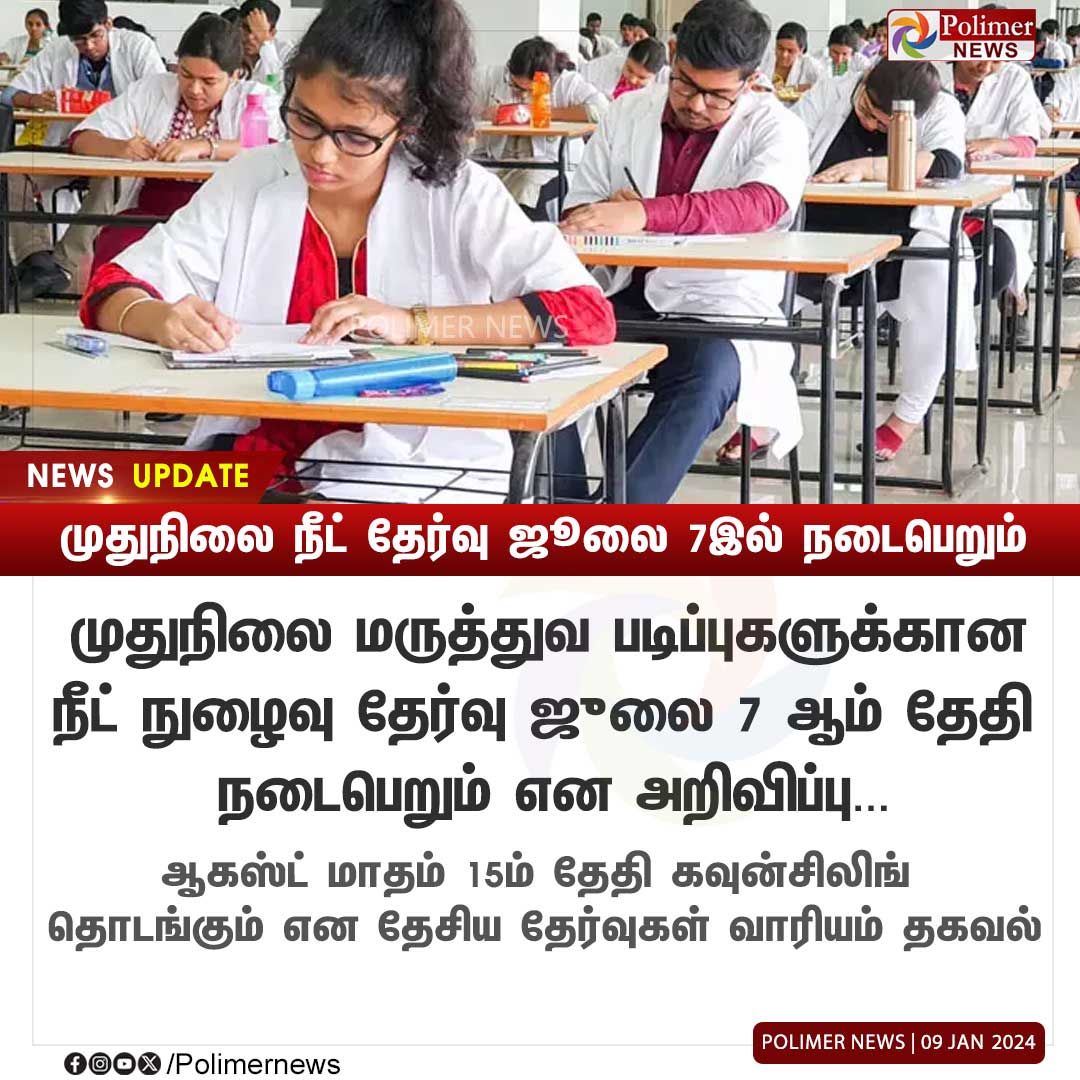 Polimer NEWS

POLIMER NEWS

NEWS UPDATE

முதுநிலை நீட் தேர்வு ஜூலை 7இல் நடைபெறும்

முதுநிலை மருத்துவ படிப்புகளுக்கான நீட் நுழைவு தேர்வு ஜூலை 7 ஆம் தேதி நடைபெறும் என அறிவிப்பு...

ஆகஸ்ட் மாதம் 15ம் தேதி கவுன்சிலிங் தொடங்கும் என தேசிய தேர்வுகள் வாரியம் தகவல்

POLIMER NEWS | 09 JAN 2024

/Polimernews